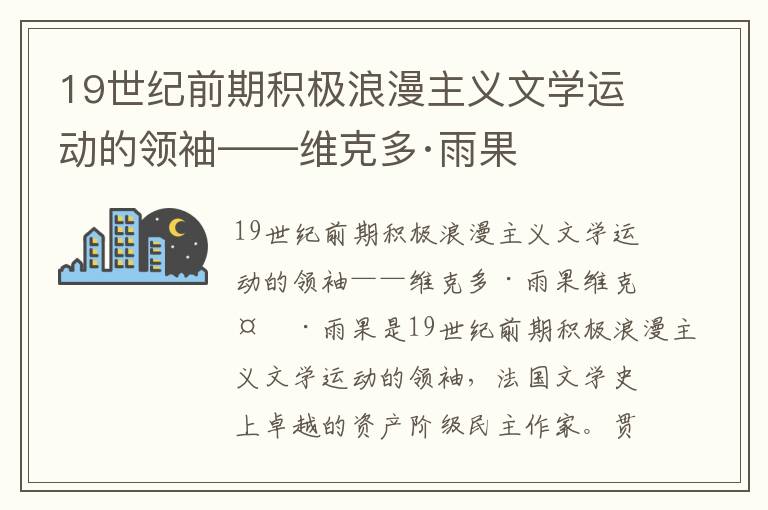 19世纪前期积极浪漫主义文学运动的领袖——维克多·雨果

19世纪前期积极浪漫主义文学运动的领袖——维克多·雨果维克¤ ·雨果是19世纪前期积极浪漫主义文学运动的领袖，法国文学史上卓越的资产阶级民主作家。贯